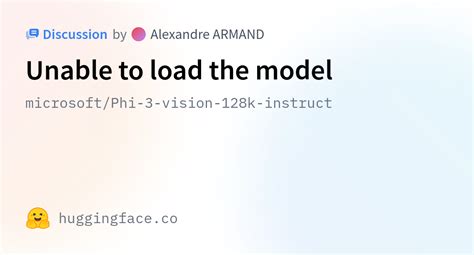 Discussion by Alexandre ARMAND

Unable to load the model

microsoft/Phi-3-vision-128k-instruct

huggingface.co